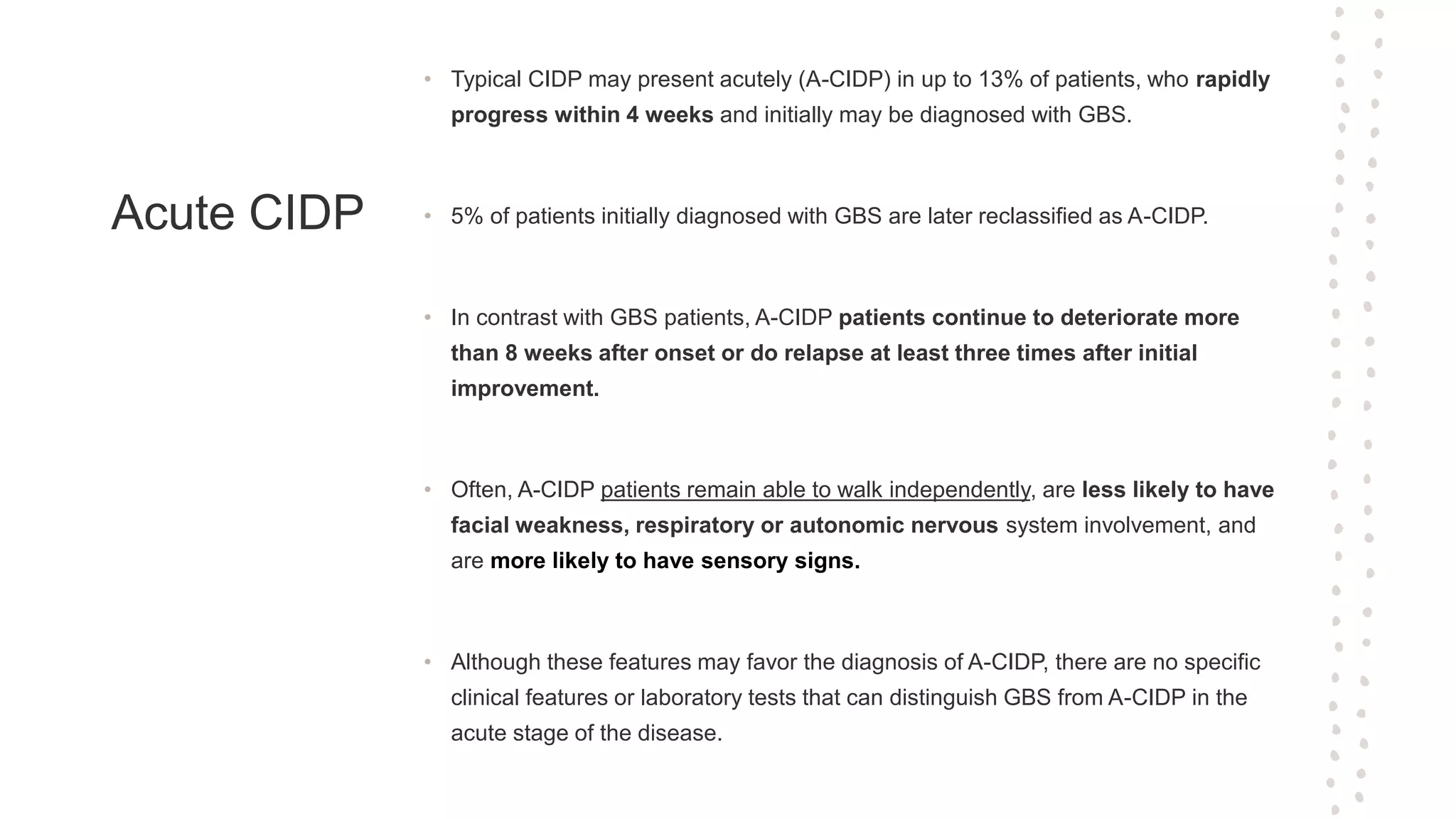 Acute CIDP

• Typical CIDP may present acutely (A-CIDP) in up to 13% of patients, who rapidly progress within 4 weeks and initially may be diagnosed with GBS.

• 5% of patients initially diagnosed with GBS are later reclassified as A-CIDP.

• In contrast with GBS patients, A-CIDP patients continue to deteriorate more than 8 weeks after onset or do relapse at least three times after initial improvement.

• Often, A-CIDP patients remain able to walk independently, are less likely to have facial weakness, respiratory or autonomic nervous system involvement, and are more likely to have sensory signs.

• Although these features may favor the diagnosis of A-CIDP, there are no specific clinical features or laboratory tests that can distinguish GBS from A-CIDP in the acute stage of the disease.